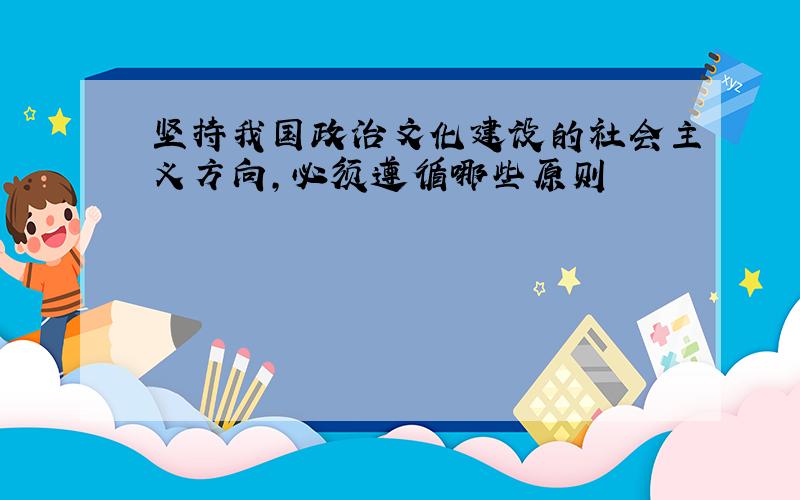 坚持我国政治文化建设的社会主义方向,必须遵循哪些原则

xyz